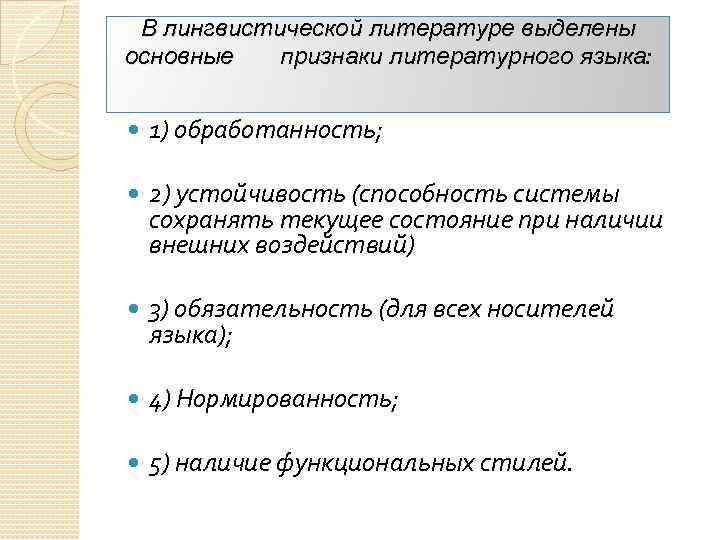 В лингвистической литературе выделены основные признаки литературного языка:

1) обработанность;

2) устойчивость (способность системы сохранять текущее состояние при наличии внешних воздействий)

3) обязательность (для всех носителей языка);

4) Нормированность;

5) наличие функциональных стилей.